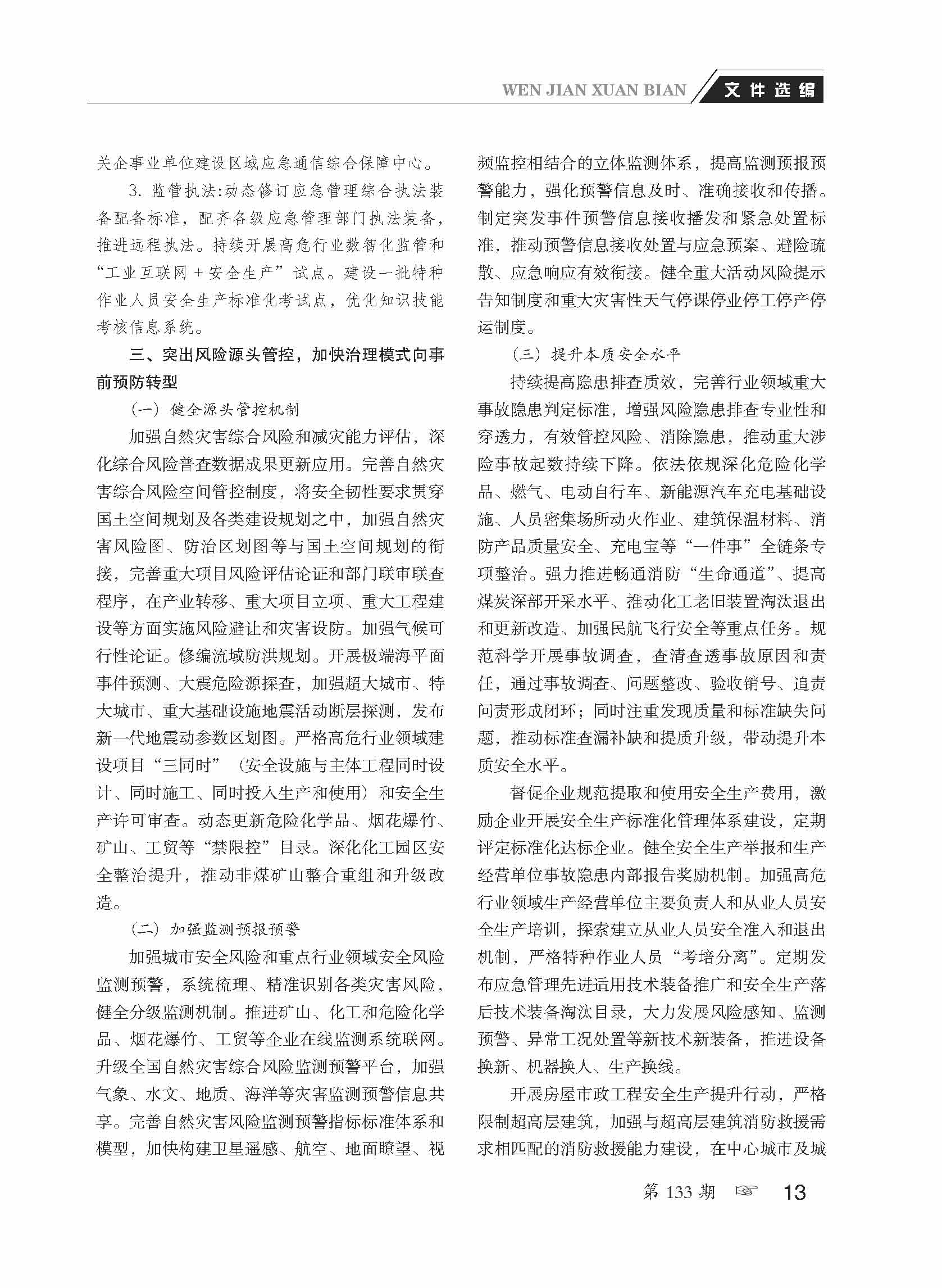 WEN JIAN XUAN BIAN 文件选编

关企事业单位建设区域应急通信综合保障中心。

3.监管执法:动态修订应急管理综合执法装备配备标准，配齐各级应急管理部门执法装备，推进远程执法。持续开展高危行业数智化监管和“工业互联网+安全生产”试点。建设一批特种作业人员安全生产标准化考试点，优化知识技能考核信息系统。

三、突出风险源头管控，加快治理模式向事前预防转型

（一）健全源头管控机制

加强自然灾害综合风险和减灾能力评估，深化综合风险普查数据成果更新应用。完善自然灾害综合风险空间管控制度，将安全韧性要求贯穿国土空间规划及各类建设规划之中，加强自然灾害风险图、防治区划图等与国土空间规划的衔接，完善重大项目风险评估论证和部门联审联查程序，在产业转移、重大项目立项、重大工程建设等方面实施风险避让和灾害设防。加强气候可行性论证。修编流域防洪规划。开展极端海平面事件预测、大震危险源探查，加强超大城市、特大城市、重大基础设施地震活动断层探测，发布新一代地震动参数区划图。严格高危行业领域建设项目“三同时”（安全设施与主体工程同时设计、同时施工、同时投入生产和使用）和安全生产许可审查。动态更新危险化学品、烟花爆竹、矿山、工贸等“禁限控”目录。深化化工园区安全整治提升，推动非煤矿山整合重组和升级改造。

（二）加强监测预报预警

加强城市安全风险和重点行业领域安全风险监测预警，系统梳理、精准识别各类灾害风险，健全分级监测机制。推进矿山、化工和危险化学品、烟花爆竹、工贸等企业在线监测系统联网。升级全国自然灾害综合风险监测预警平台，加强气象、水文、地质、海洋等灾害监测预警信息共享。完善自然灾害风险监测预警指标标准体系和模型，加快构建卫星遥感、航空、地面瞭望、视频监控相结合的立体监测体系，提高监测预报预警能力，强化预警信息及时、准确接收和传播。制定突发事件预警信息接收播发和紧急处置标准，推动预警信息接收处置与应急预案、避险疏散、应急响应有效衔接。健全重大活动风险提示告知制度和重大灾害性天气停课停业停工停产停运制度。

（三）提升本质安全水平

持续提高隐患排查质效，完善行业领域重大事故隐患判定标准，增强风险隐患排查专业性和穿透力，有效管控风险、消除隐患，推动重大涉险事故起数持续下降。依法依规深化危险化学品、燃气、电动自行车、新能源汽车充电基础设施、人员密集场所动火作业、建筑保温材料、消防产品质量安全、充电宝等“一件事”全链条专项整治。强力推进畅通消防“生命通道”、提高煤炭深部开采水平、推动化工老旧装置淘汰退出和更新改造、加强民航飞行安全等重点任务。规范科学开展事故调查，查清查透事故原因和责任，通过事故调查、问题整改、验收销号、追责问责形成闭环；同时注重发现质量和标准缺失问题，推动标准查漏补缺和提质升级，带动提升本质安全水平。

督促企业规范提取和使用安全生产费用，激励企业开展安全生产标准化管理体系建设，定期评定标准化达标企业。健全安全生产举报和生产经营单位事故隐患内部报告奖励机制。加强高危行业领域生产经营单位主要负责人和从业人员安全生产培训，探索建立从业人员安全准入和退出机制，严格特种作业人员“考培分离”。定期发布应急管理先进适用技术装备推广和安全生产落后技术装备淘汰目录，大力发展风险感知、监测预警、异常工况处置等新技术新装备，推进设备换新、机器换人、生产换线。

开展房屋市政工程安全生产提升行动，严格限制超高层建筑，加强与超高层建筑消防救援需求相匹配的消防救援能力建设，在中心城市及城

第133期 ☞ 13